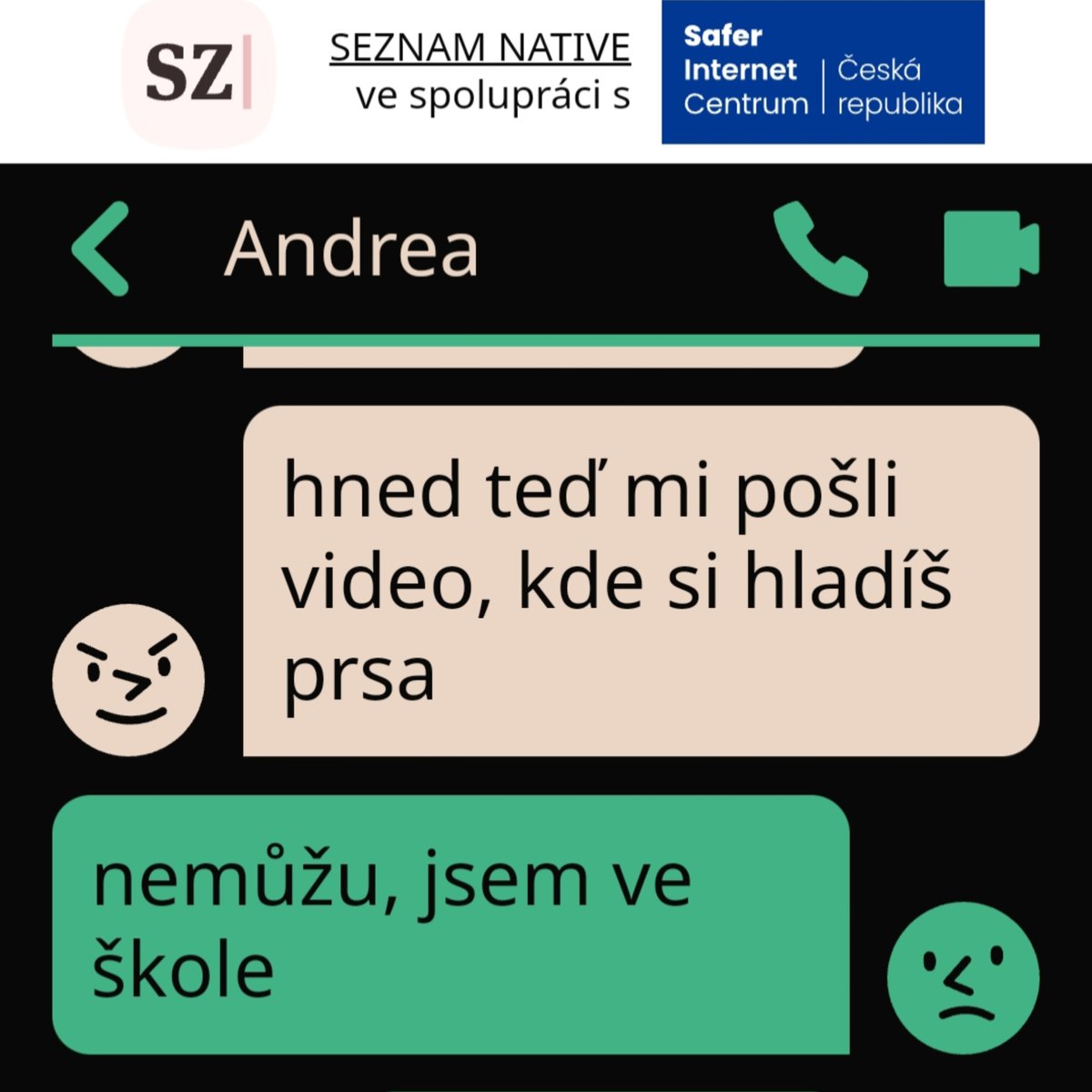 SZ

SEZNAM NATIVE
ve spolupráci s

Safer Internet Centrum | Česká republika

Andrea

hned teď mi pošli video, kde si hladíš prsa

nemůžu, jsem ve škole